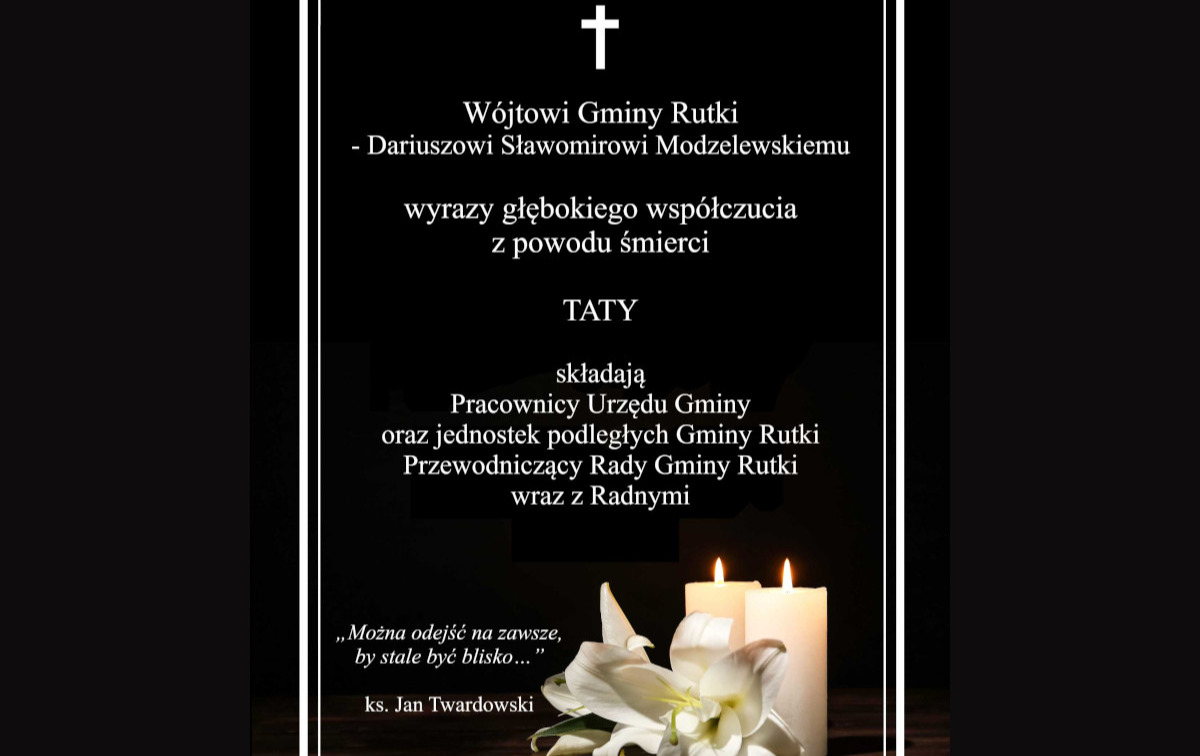 Wójtowi Gminy Rutki
- Dariuszowi Sławomirowi Modzelewskiemu

wyrazy głębokiego współczucia
z powodu śmierci

TATY

składają
Pracownicy Urzędu Gminy
oraz jednostek podległych Gminy Rutki
Przewodniczący Rady Gminy Rutki
wraz z Radnymi

„Można odejść na zawsze,
by stale być blisko…”

ks. Jan Twardowski